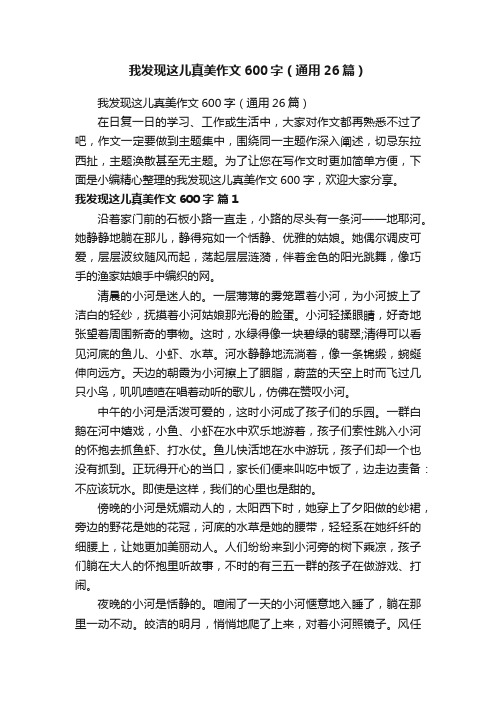 我发现这儿真美作文600字（通用26篇）

我发现这儿真美作文600字（通用26篇）

在日复一日的学习、工作或生活中，大家对作文都再熟悉不过了吧，作文一定要做到主题集中，围绕同一主题作深入阐述，切忌东拉西扯，主题涣散甚至无主题。为了让您在写作文时更加简单方便，下面是小编精心整理的我发现这儿真美作文600字，欢迎大家分享。

我发现这儿真美作文600字 篇1

沿着家门前的石板小路一直走，小路的尽头有一条河——地耶河。她静静地躺在那儿，静得宛如一个恬静、优雅的姑娘。她偶尔调皮可爱，层层波纹随风而起，荡起层层涟漪，伴着金色的阳光跳舞，像巧手的渔家姑娘手中编织的网。

清晨的小河是迷人的。一层薄薄的雾笼罩着小河，为小河披上了洁白的轻纱，抚摸着小河姑娘那光滑的脸蛋。小河轻揉眼睛，好奇地张望着周围新奇的事物。这时，水绿得像一块碧绿的翡翠;清得可以看见河底的鱼儿、小虾、水草。河水静静地流淌着，像一条锦缎，蜿蜒伸向远方。天边的朝霞为小河擦上了胭脂，蔚蓝的天空上时而飞过几只小鸟，叽叽喳喳在唱着动听的歌儿，仿佛在赞叹小河。

中午的小河是活泼可爱的，这时小河成了孩子们的乐园。一群白鹅在河中嬉戏，小鱼、小虾在水中欢乐地游着，孩子们索性跳入小河的怀抱去抓鱼虾、打水仗。鱼儿快活地在水中游玩，孩子们却一个也没有抓到。正玩得开心的当口，家长们便来叫吃中饭了，边走边责备：不应该玩水。即使是这样，我们的心里也是甜的。

傍晚的小河是妩媚动人的，太阳西下时，她穿上了夕阳做的纱裙，旁边的野花是她的花冠，河底的水草是她的腰带，轻轻系在她纤纤的细腰上，让她更加美丽动人。人们纷纷来到小河旁的树下乘凉，孩子们躺在大人的怀抱里听故事，不时的有三五一群的孩子在做游戏、打闹。

夜晚的小河是恬静的。喧闹了一天的小河惬意地入睡了，躺在那里一动不动。皎洁的明月，悄悄地爬了上来，对着小河照镜子。风任